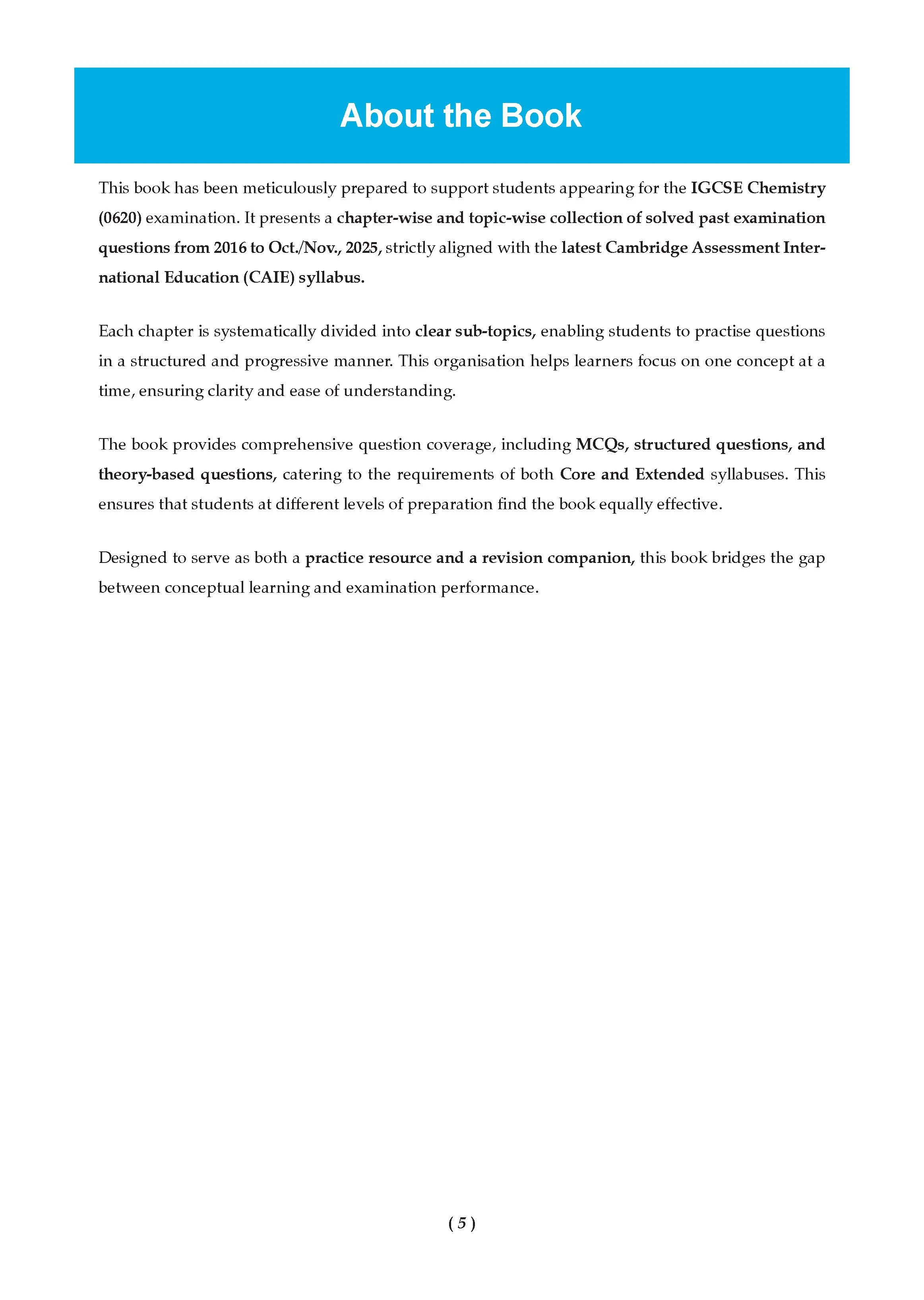 About the Book

This book has been meticulously prepared to support students appearing for the IGCSE Chemistry (0620) examination. It presents a chapter-wise and topic-wise collection of solved past examination questions from 2016 to Oct./Nov., 2025, strictly aligned with the latest Cambridge Assessment International Education (CAIE) syllabus.

Each chapter is systematically divided into clear sub-topics, enabling students to practise questions in a structured and progressive manner. This organisation helps learners focus on one concept at a time, ensuring clarity and ease of understanding.

The book provides comprehensive question coverage, including MCQs, structured questions, and theory-based questions, catering to the requirements of both Core and Extended syllabuses. This ensures that students at different levels of preparation find the book equally effective.

Designed to serve as both a practice resource and a revision companion, this book bridges the gap between conceptual learning and examination performance.

( 5 )